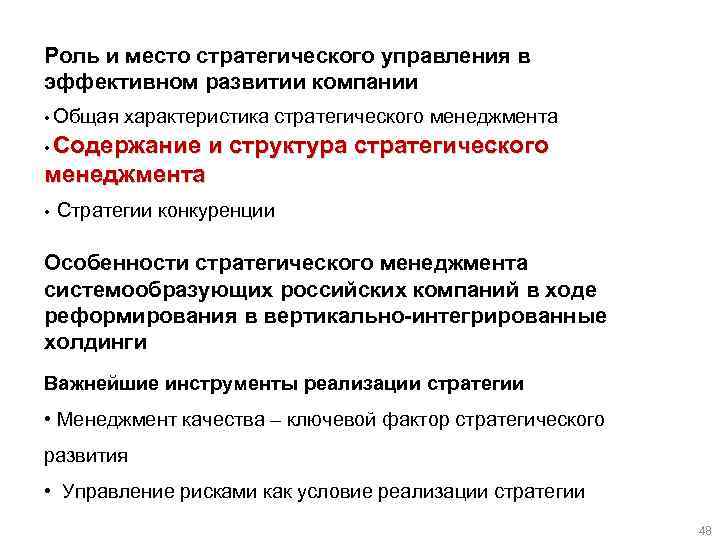 Роль и место стратегического управления в эффективном развитии компании

• Общая характеристика стратегического менеджмента

• Содержание и структура стратегического менеджмента

• Стратегии конкуренции

Особенности стратегического менеджмента системообразующих российских компаний в ходе реформирования в вертикально-интегрированные холдинги

Важнейшие инструменты реализации стратегии

• Менеджмент качества – ключевой фактор стратегического развития

• Управление рисками как условие реализации стратегии

48